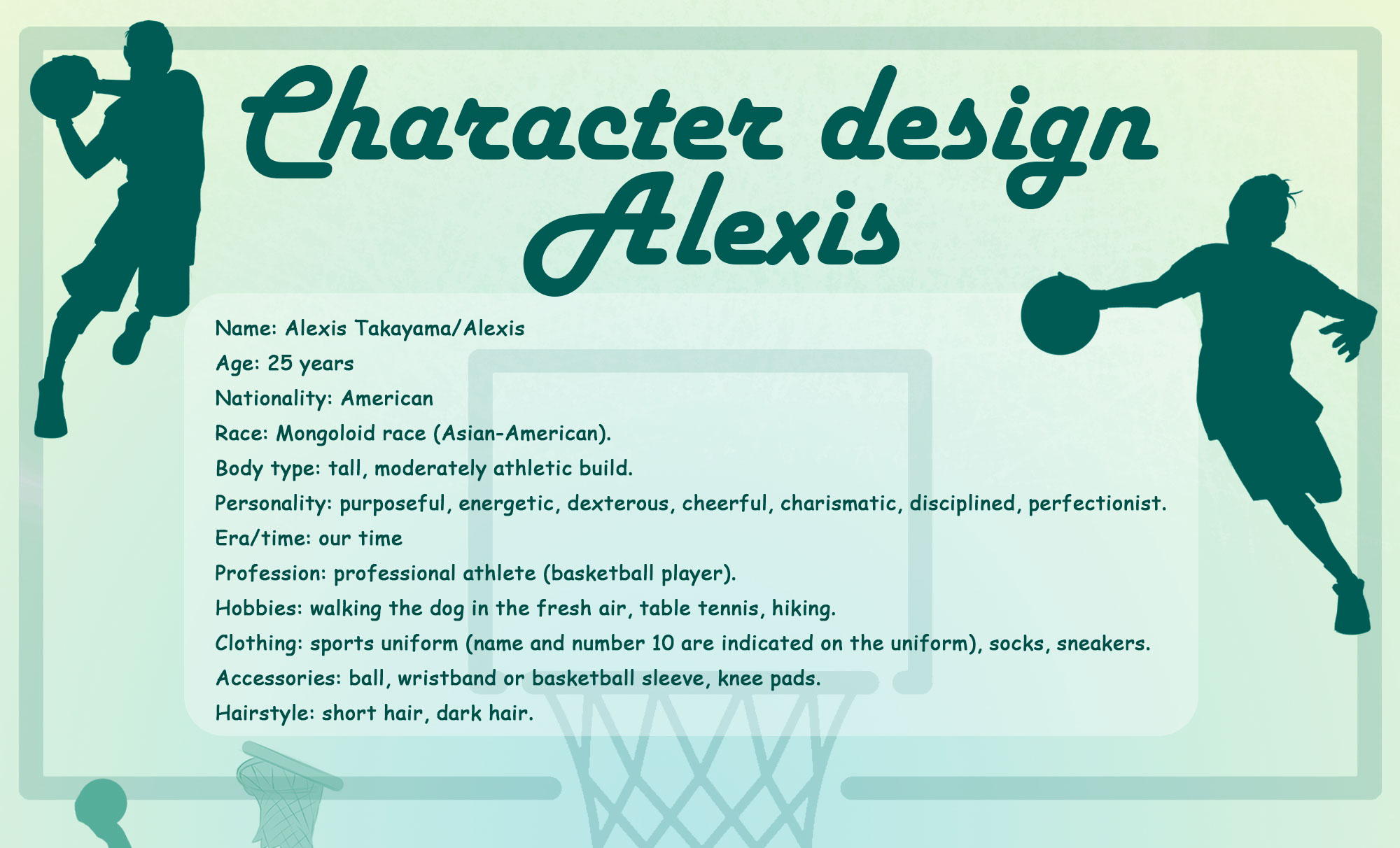 Character design
Alexis

Name: Alexis Takayama/Alexis
Age: 25 years
Nationality: American
Race: Mongoloid race (Asian-American).
Body type: tall, moderately athletic build.
Personality: purposeful, energetic, dexterous, cheerful, charismatic, disciplined, perfectionist.
Era/time: our time
Profession: professional athlete (basketball player).
Hobbies: walking the dog in the fresh air, table tennis, hiking.
Clothing: sports uniform (name and number 10 are indicated on the uniform), socks, sneakers.
Accessories: ball, wristband or basketball sleeve, knee pads.
Hairstyle: short hair, dark hair.